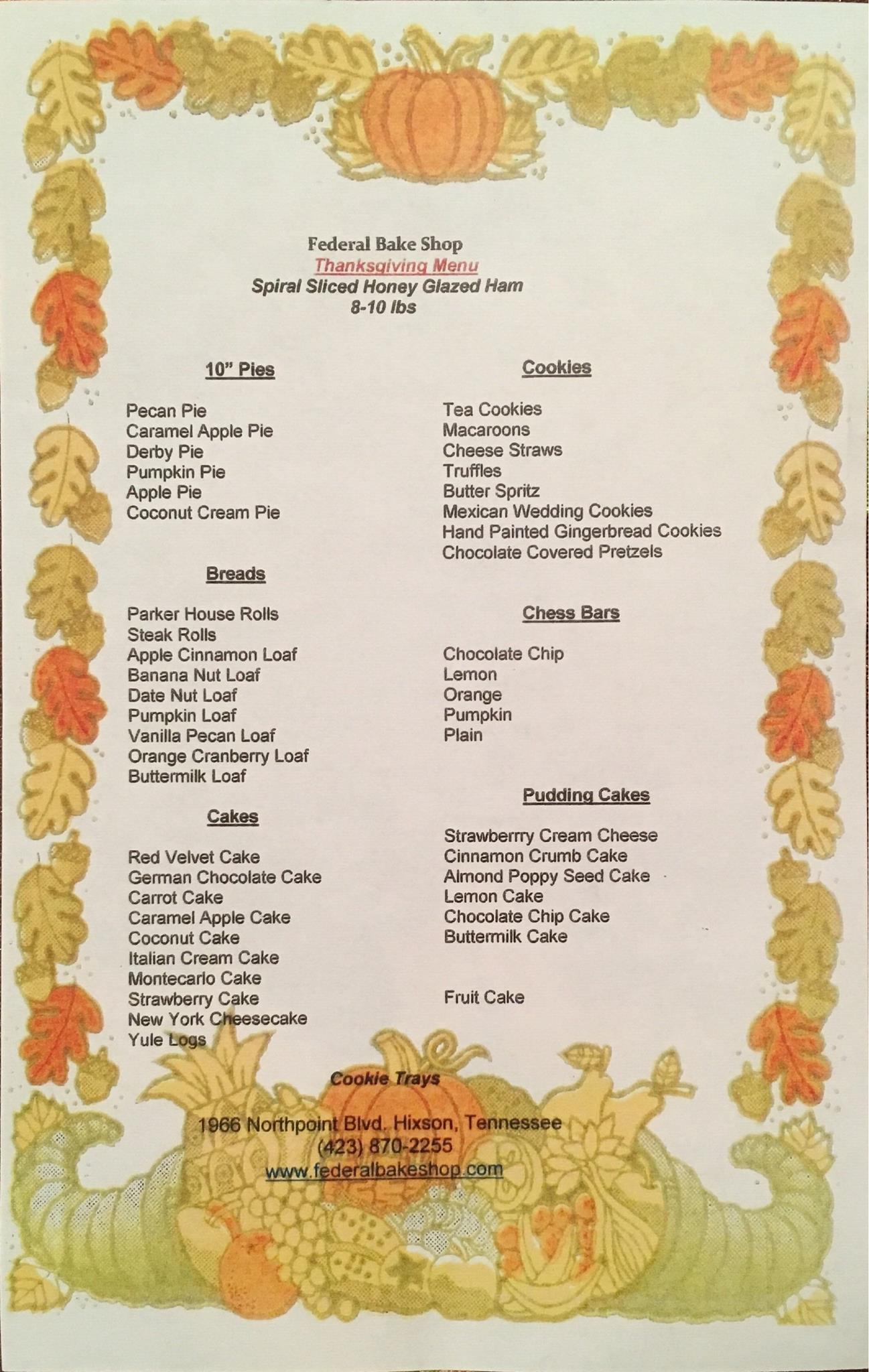 Federal Bake Shop
Thanksgiving Menu
Spiral Sliced Honey Glazed Ham
8-10 lbs

10" Pies

Pecan Pie
Caramel Apple Pie
Derby Pie
Pumpkin Pie
Apple Pie
Coconut Cream Pie

Breads

Parker House Rolls
Steak Rolls
Apple Cinnamon Loaf
Banana Nut Loaf
Date Nut Loaf
Pumpkin Loaf
Vanilla Pecan Loaf
Orange Cranberry Loaf
Buttermilk Loaf

Cakes

Red Velvet Cake
German Chocolate Cake
Carrot Cake
Caramel Apple Cake
Coconut Cake
Italian Cream Cake
Montecarlo Cake
Strawberry Cake
New York Cheesecake
Yule Logs

Cookies

Tea Cookies
Macaroons
Cheese Straws
Truffles
Butter Spritz
Mexican Wedding Cookies
Hand Painted Gingerbread Cookies
Chocolate Covered Pretzels

Chess Bars

Chocolate Chip
Lemon
Orange
Pumpkin
Plain

Pudding Cakes

Strawberrry Cream Cheese
Cinnamon Crumb Cake
Almond Poppy Seed Cake
Lemon Cake
Chocolate Chip Cake
Buttermilk Cake

Fruit Cake

Cookie Trays

1966 Northpoint Blvd. Hixson, Tennessee
(423) 870-2255
www.federalbakeshop.com